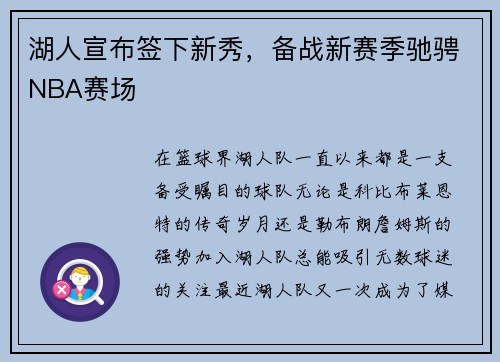 湖人宣布签下新秀，备战新赛季驰骋NBA赛场

在篮球界湖人队一直以来都是一支备受瞩目的球队无论是科比布莱恩特的传奇岁月还是勒布朗詹姆斯的强势加入湖人队总能吸引无数球迷的关注最近湖人队又一次成为了媒